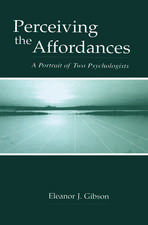 Perceiving the Affordances

A Portrait of Two Psychologists

Eleanor J. Gibson